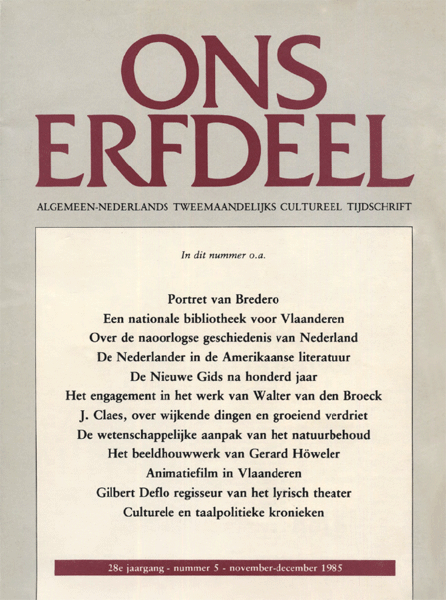 ONS ERFDEEL

ALGEMEEN-NEDERLANDS TWEEMAANDELIJKS CULTUREEL TIJDSCHRIFT

In dit nummer o.a.

Portret van Bredero
Een nationale bibliotheek voor Vlaanderen
Over de naoorlogse geschiedenis van Nederland
De Nederlander in de Amerikaanse literatuur
De Nieuwe Gids na honderd jaar
Het engagement in het werk van Walter van den Broeck
J. Claes, over wijkende dingen en groeiend verdriet
De wetenschappelijke aanpak van het natuurbehoud
Het beeldhouwwerk van Gerard Höweler
Animatiefilm in Vlaanderen
Gilbert Deflo regisseur van het lyrisch theater
Culturele en taalpolitieke kronieken

28e jaargang - nummer 5 - november-december 1985